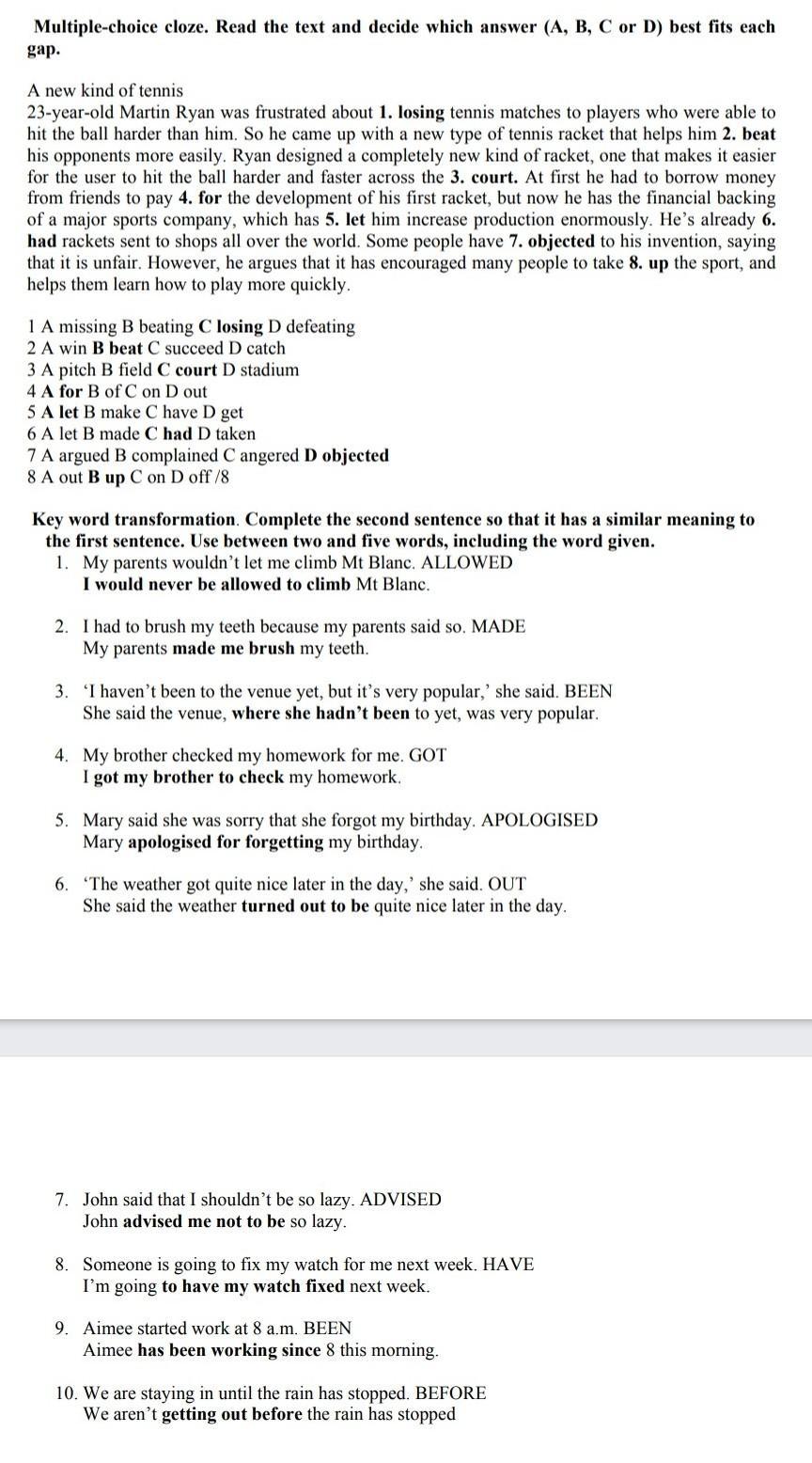 Multiple-choice cloze. Read the text and decide which answer (A, B, C or D) best fits each gap.

A new kind of tennis
23-year-old Martin Ryan was frustrated about 1. losing tennis matches to players who were able to hit the ball harder than him. So he came up with a new type of tennis racket that helps him 2. beat his opponents more easily. Ryan designed a completely new kind of racket, one that makes it easier for the user to hit the ball harder and faster across the 3. court. At first he had to borrow money from friends to pay 4. for the development of his first racket, but now he has the financial backing of a major sports company, which has 5. let him increase production enormously. He's already 6. had rackets sent to shops all over the world. Some people have 7. objected to his invention, saying that it is unfair. However, he argues that it has encouraged many people to take 8. up the sport, and helps them learn how to play more quickly.

1 A missing B beating C losing D defeating
2 A win B beat C succeed D catch
3 A pitch B field C court D stadium
4 A for B of C on D out
5 A let B make C have D get
6 A let B made C had D taken
7 A argued B complained C angered D objected
8 A out B up C on D off /8

Key word transformation. Complete the second sentence so that it has a similar meaning to the first sentence. Use between two and five words, including the word given.
1. My parents wouldn't let me climb Mt Blanc. ALLOWED
I would never be allowed to climb Mt Blanc.

2. I had to brush my teeth because my parents said so. MADE
My parents made me brush my teeth.

3. 'I haven't been to the venue yet, but it's very popular,' she said. BEEN
She said the venue, where she hadn't been to yet, was very popular.

4. My brother checked my homework for me. GOT
I got my brother to check my homework.

5. Mary said she was sorry that she forgot my birthday. APOLOGISED
Mary apologised for forgetting my birthday.

6. 'The weather got quite nice later in the day,' she said. OUT
She said the weather turned out to be quite nice later in the day.

7. John said that I shouldn't be so lazy. ADVISED
John advised me not to be so lazy.

8. Someone is going to fix my watch for me next week. HAVE
I'm going to have my watch fixed next week.

9. Aimee started work at 8 a.m. BEEN
Aimee has been working since 8 this morning.

10. We are staying in until the rain has stopped. BEFORE
We aren't getting out before the rain has stopped